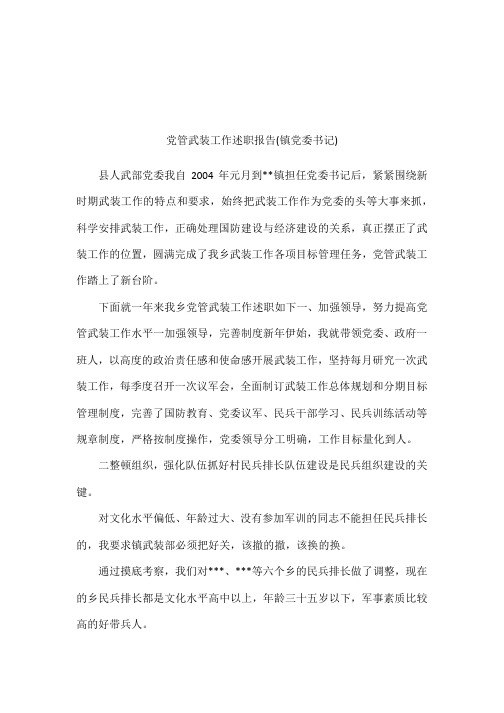 党管武装工作述职报告(镇党委书记)

县人武部党委我自 2004 年元月到**镇担任党委书记后，紧紧围绕新时期武装工作的特点和要求，始终把武装工作作为党委的头等大事来抓，科学安排武装工作，正确处理国防建设与经济建设的关系，真正摆正了武装工作的位置，圆满完成了我乡武装工作各项目标管理任务，党管武装工作踏上了新台阶。

下面就一年来我乡党管武装工作述职如下一、加强领导，努力提高党管武装工作水平一加强领导，完善制度新年伊始，我就带领党委、政府一班人，以高度的政治责任感和使命感开展武装工作，坚持每月研究一次武装工作，每季度召开一次议军会，全面制订武装工作总体规划和分期目标管理制度，完善了国防教育、党委议军、民兵干部学习、民兵训练活动等规章制度，严格按制度操作，党委领导分工明确，工作目标量化到人。

二整顿组织，强化队伍抓好村民兵排长队伍建设是民兵组织建设的关键。

对文化水平偏低、年龄过大、没有参加军训的同志不能担任民兵排长的，我要求镇武装部必须把好关，该撤的撤，该换的换。

通过摸底考察，我们对***、***等六个乡的民兵排长做了调整，现在的乡民兵排长都是文化水平高中以上，年龄三十五岁以下，军事素质比较高的好带兵人。